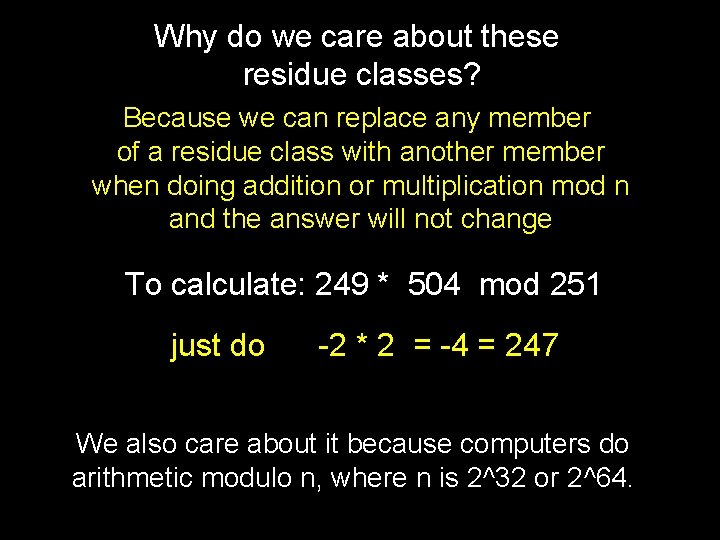 Why do we care about these residue classes?

Because we can replace any member of a residue class with another member when doing addition or multiplication mod n and the answer will not change

To calculate: 249 * 504 mod 251

just do -2 * 2 = -4 = 247

We also care about it because computers do arithmetic modulo n, where n is 2^32 or 2^64.